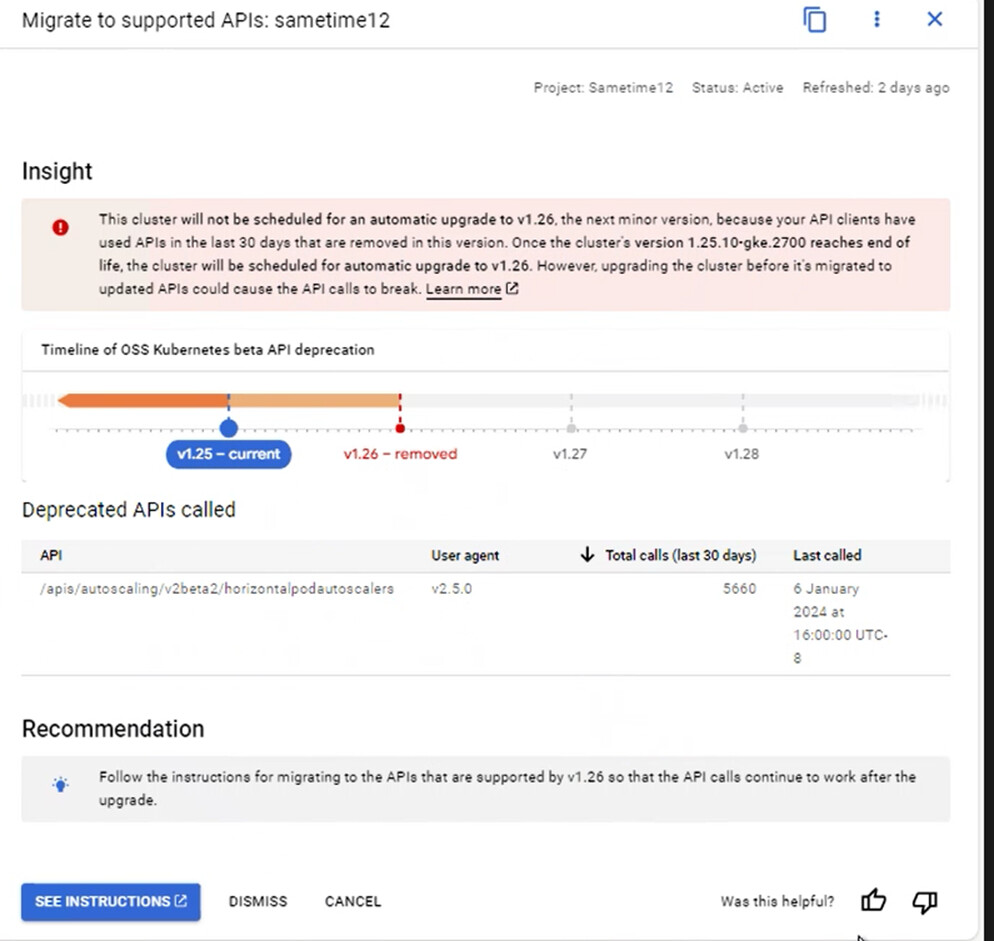 Migrate to supported APIs: sametime12

Project: Sametime12 Status: Active Refreshed: 2 days ago

Insight

This cluster will not be scheduled for an automatic upgrade to v1.26, the next minor version, because your API clients have used APIs in the last 30 days that are removed in this version. Once the cluster's version 1.25.10-gke.2700 reaches end of life, the cluster will be scheduled for automatic upgrade to v1.26. However, upgrading the cluster before it's migrated to updated APIs could cause the API calls to break. Learn more

Timeline of OSS Kubernetes beta API deprecation

v1.25 – current v1.26 – removed v1.27 v1.28

Deprecated APIs called

| API | User agent | Total calls (last 30 days) | Last called |
|---|---|---|---|
| /apis/autoscaling/v2beta2/horizontalpodautoscalers | v2.5.0 | 5660 | 6 January 2024 at 16:00:00 UTC-8 |

Recommendation

Follow the instructions for migrating to the APIs that are supported by v1.26 so that the API calls continue to work after the upgrade.

SEE INSTRUCTIONS DISMISS CANCEL Was this helpful?